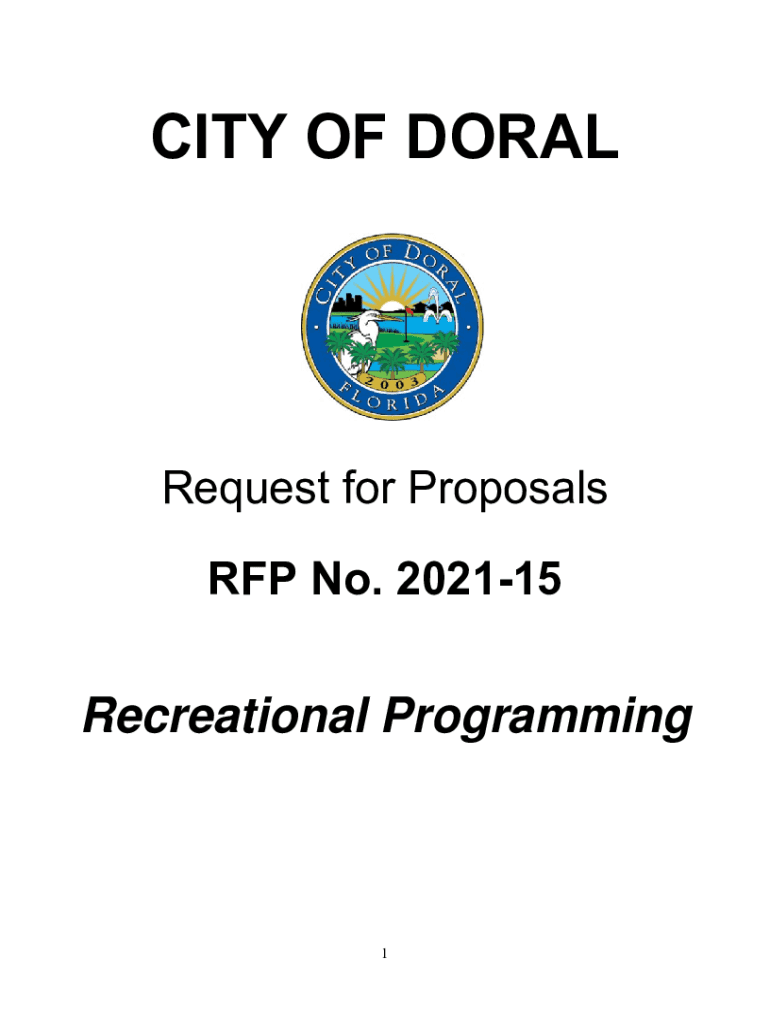 CITY OF DORAL

CITY OF DORAL
2003
FLORIDA

Request for Proposals

RFP No. 2021-15

Recreational Programming

1